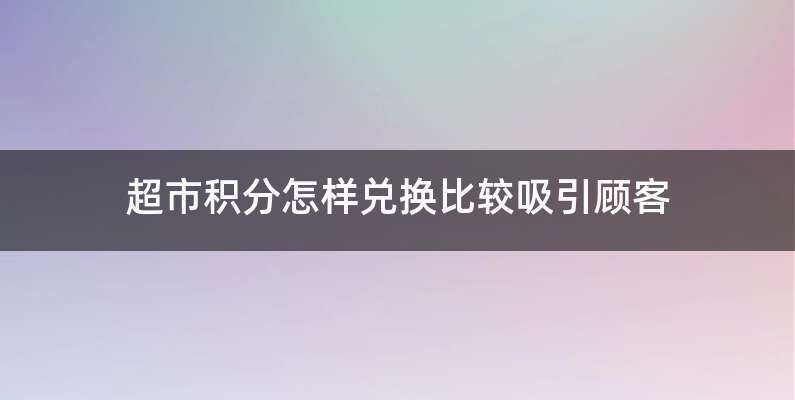 超市积分怎样兑换比较吸引顾客